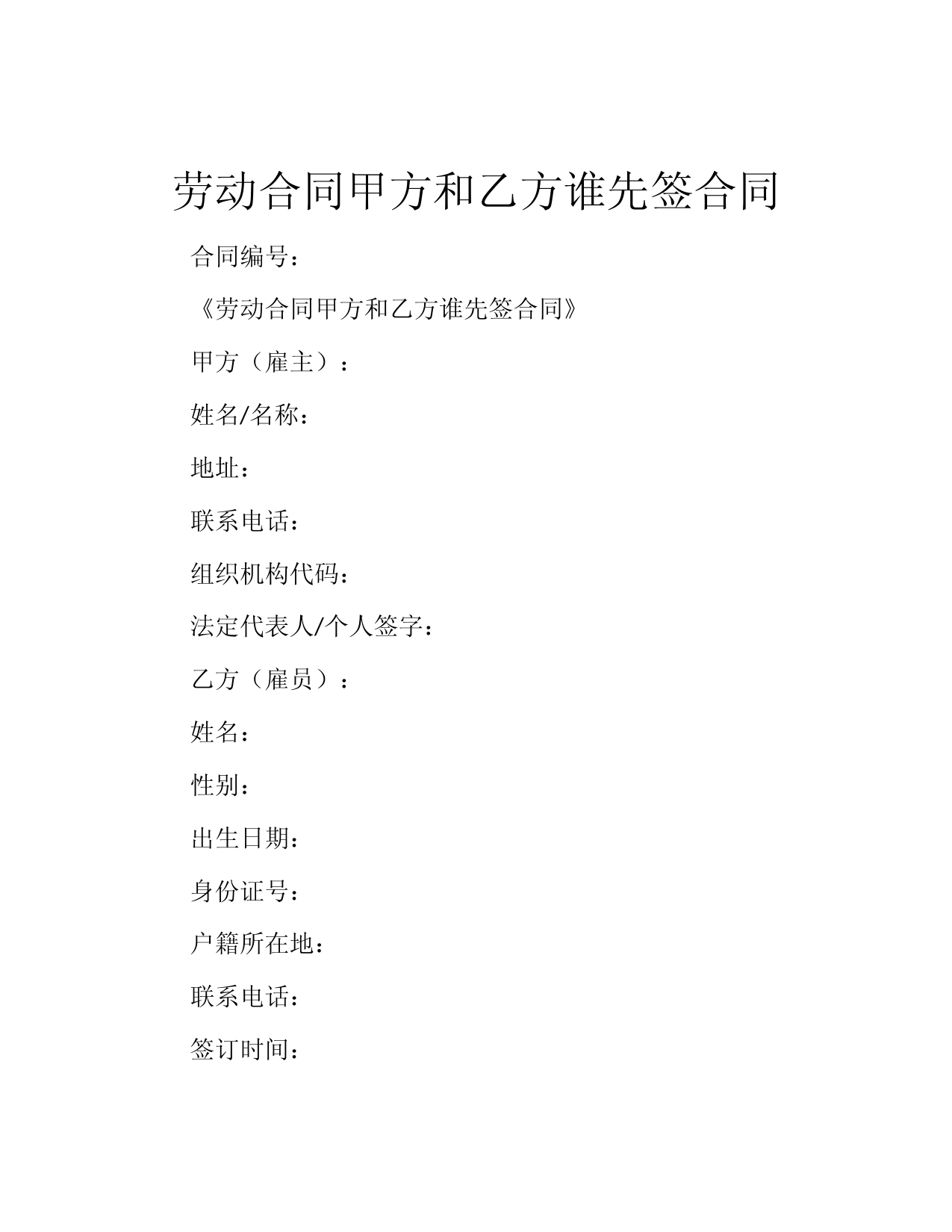 劳动合同甲方和乙方谁先签合同

合同编号：

《劳动合同甲方和乙方谁先签合同》

甲方（雇主）：

姓名/名称：

地址：

联系电话：

组织机构代码：

法定代表人/个人签字：

乙方（雇员）：

姓名：

性别：

出生日期：

身份证号：

户籍所在地：

联系电话：

签订时间：